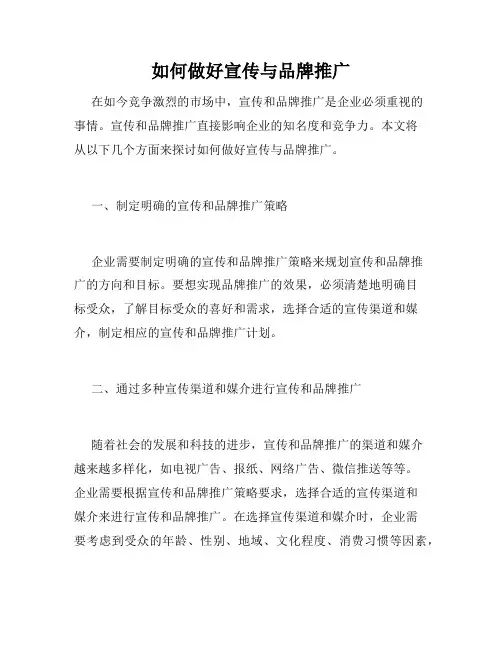 如何做好宣传与品牌推广

在如今竞争激烈的市场中，宣传和品牌推广是企业必须重视的事情。宣传和品牌推广直接影响企业的知名度和竞争力。本文将从以下几个方面来探讨如何做好宣传与品牌推广。

一、制定明确的宣传和品牌推广策略

企业需要制定明确的宣传和品牌推广策略来规划宣传和品牌推广的方向和目标。要想实现品牌推广的效果，必须清楚地明确目标受众，了解目标受众的喜好和需求，选择合适的宣传渠道和媒介，制定相应的宣传和品牌推广计划。

二、通过多种宣传渠道和媒介进行宣传和品牌推广

随着社会的发展和科技的进步，宣传和品牌推广的渠道和媒介越来越多样化，如电视广告、报纸、网络广告、微信推送等等。企业需要根据宣传和品牌推广策略要求，选择合适的宣传渠道和媒介来进行宣传和品牌推广。在选择宣传渠道和媒介时，企业需要考虑到受众的年龄、性别、地域、文化程度、消费习惯等因素，